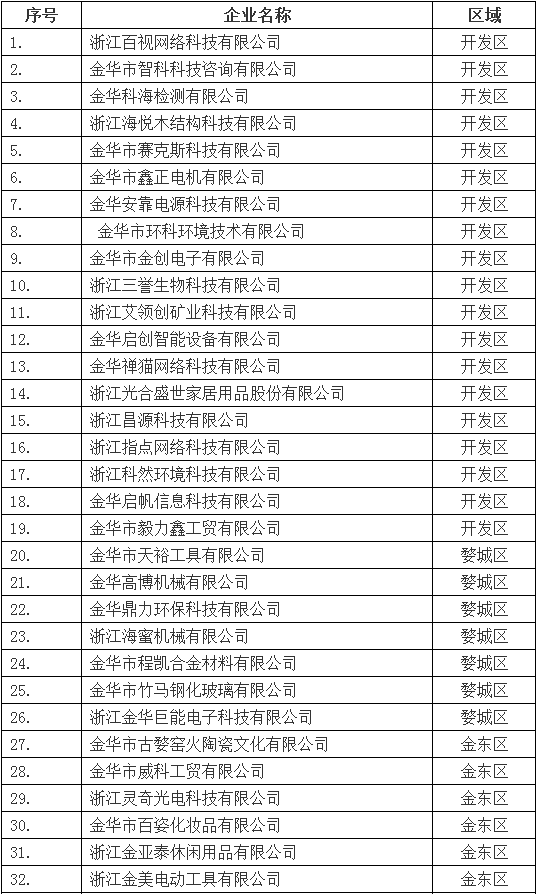 | 序号 | 企业名称 | 区域 |
|---|---|---|
| 1. | 浙江百视网络科技有限公司 | 开发区 |
| 2. | 金华市智科科技咨询有限公司 | 开发区 |
| 3. | 金华科海检测有限公司 | 开发区 |
| 4. | 浙江海悦木结构科技有限公司 | 开发区 |
| 5. | 金华市赛克斯科技有限公司 | 开发区 |
| 6. | 金华市鑫正电机有限公司 | 开发区 |
| 7. | 金华安靠电源科技有限公司 | 开发区 |
| 8. | 金华市环科环境技术有限公司 | 开发区 |
| 9. | 金华市金创电子有限公司 | 开发区 |
| 10. | 浙江三誉生物科技有限公司 | 开发区 |
| 11. | 浙江艾领创矿业科技有限公司 | 开发区 |
| 12. | 金华启创智能设备有限公司 | 开发区 |
| 13. | 金华禅猫网络科技有限公司 | 开发区 |
| 14. | 浙江光合盛世家居用品股份有限公司 | 开发区 |
| 15. | 浙江昌源科技有限公司 | 开发区 |
| 16. | 浙江指点网络科技有限公司 | 开发区 |
| 17. | 浙江科然环境科技有限公司 | 开发区 |
| 18. | 金华启帆信息科技有限公司 | 开发区 |
| 19. | 金华市毅力鑫工贸有限公司 | 开发区 |
| 20. | 金华市天裕工具有限公司 | 婺城区 |
| 21. | 金华高博机械有限公司 | 婺城区 |
| 22. | 金华鼎力环保科技有限公司 | 婺城区 |
| 23. | 浙江海蜜机械有限公司 | 婺城区 |
| 24. | 金华市程凯合金材料有限公司 | 婺城区 |
| 25. | 金华市竹马钢化玻璃有限公司 | 婺城区 |
| 26. | 浙江金华巨能电子科技有限公司 | 婺城区 |
| 27. | 金华市古婺窑火陶瓷文化有限公司 | 金东区 |
| 28. | 金华市威科工贸有限公司 | 金东区 |
| 29. | 浙江灵奇光电科技有限公司 | 金东区 |
| 30. | 金华市百姿化妆品有限公司 | 金东区 |
| 31. | 浙江金亚泰休闲用品有限公司 | 金东区 |
| 32. | 浙江金美电动工具有限公司 | 金东区 |